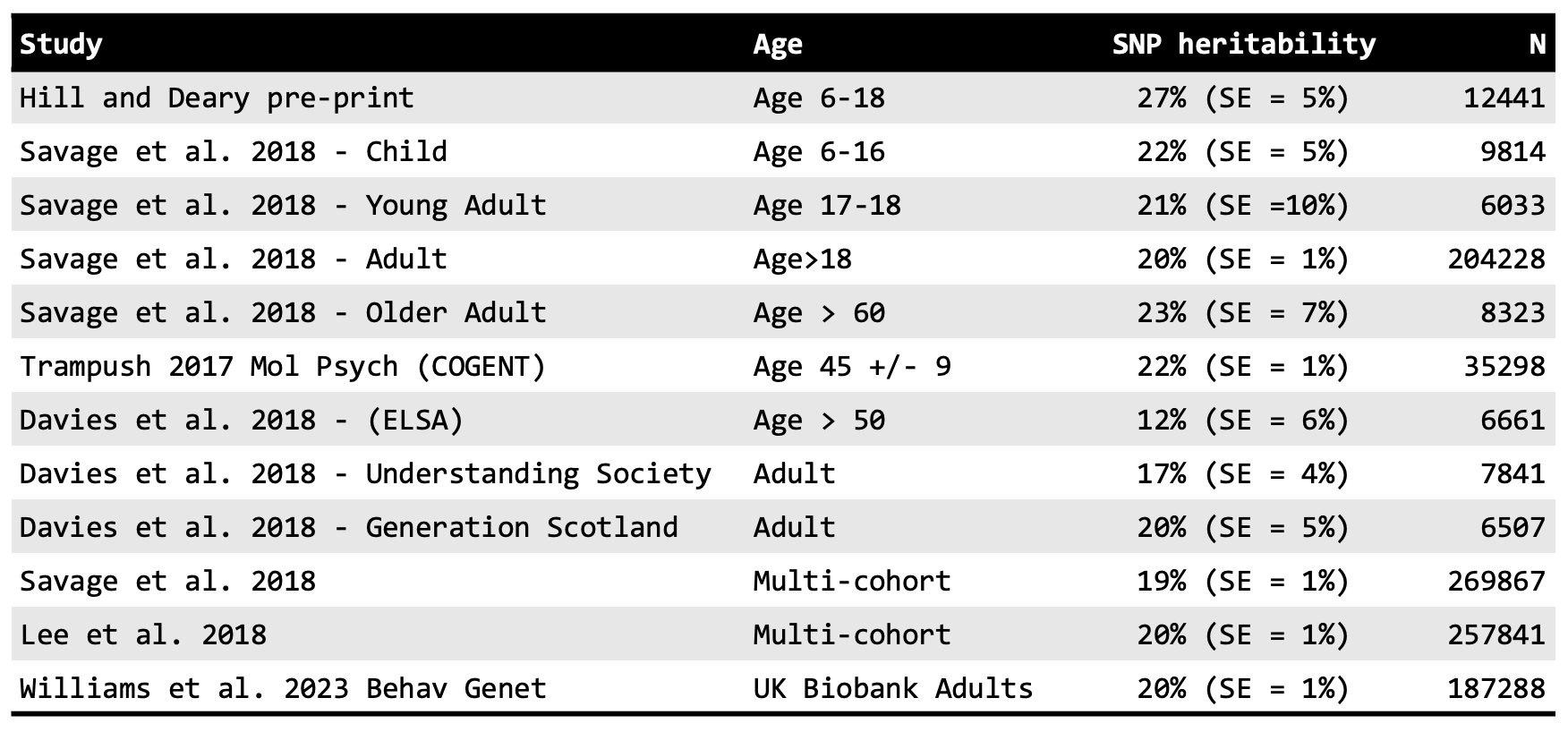 | Study | Age | SNP heritability | N |
|---|---|---|---|
| Hill and Deary pre-print | Age 6-18 | 27% (SE = 5%) | 12441 |
| Savage et al. 2018 - Child | Age 6-16 | 22% (SE = 5%) | 9814 |
| Savage et al. 2018 - Young Adult | Age 17-18 | 21% (SE =10%) | 6033 |
| Savage et al. 2018 - Adult | Age>18 | 20% (SE = 1%) | 204228 |
| Savage et al. 2018 - Older Adult | Age > 60 | 23% (SE = 7%) | 8323 |
| Trampush 2017 Mol Psych (COGENT) | Age 45 +/- 9 | 22% (SE = 1%) | 35298 |
| Davies et al. 2018 - (ELSA) | Age > 50 | 12% (SE = 6%) | 6661 |
| Davies et al. 2018 - Understanding Society | Adult | 17% (SE = 4%) | 7841 |
| Davies et al. 2018 - Generation Scotland | Adult | 20% (SE = 5%) | 6507 |
| Savage et al. 2018 | Multi-cohort | 19% (SE = 1%) | 269867 |
| Lee et al. 2018 | Multi-cohort | 20% (SE = 1%) | 257841 |
| Williams et al. 2023 Behav Genet | UK Biobank Adults | 20% (SE = 1%) | 187288 |